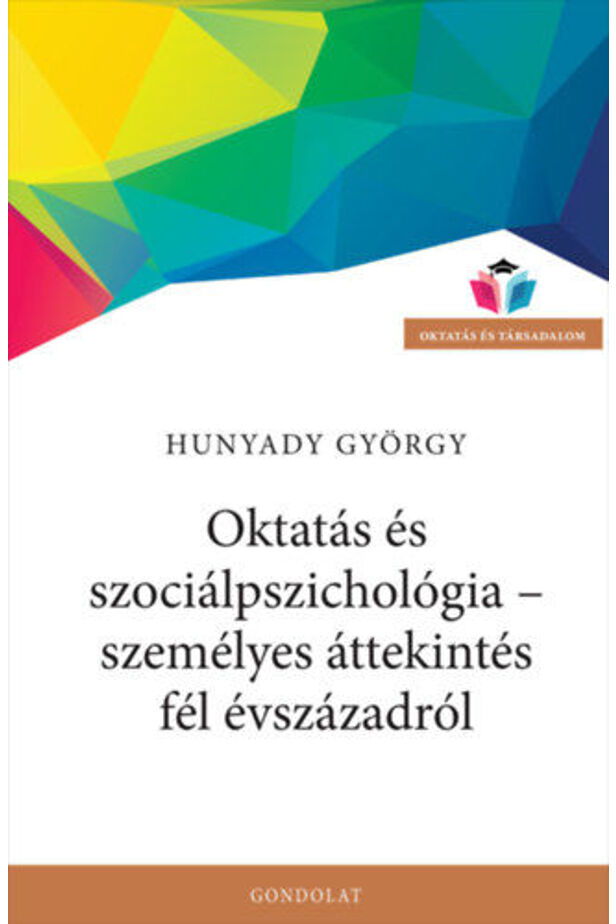 OKTATÁS ÉS TÁRSADALOM

HUNYADY GYÖRGY

Oktatás és szociálpszichológia – személyes áttekintés fél évszázadról

GONDOLAT